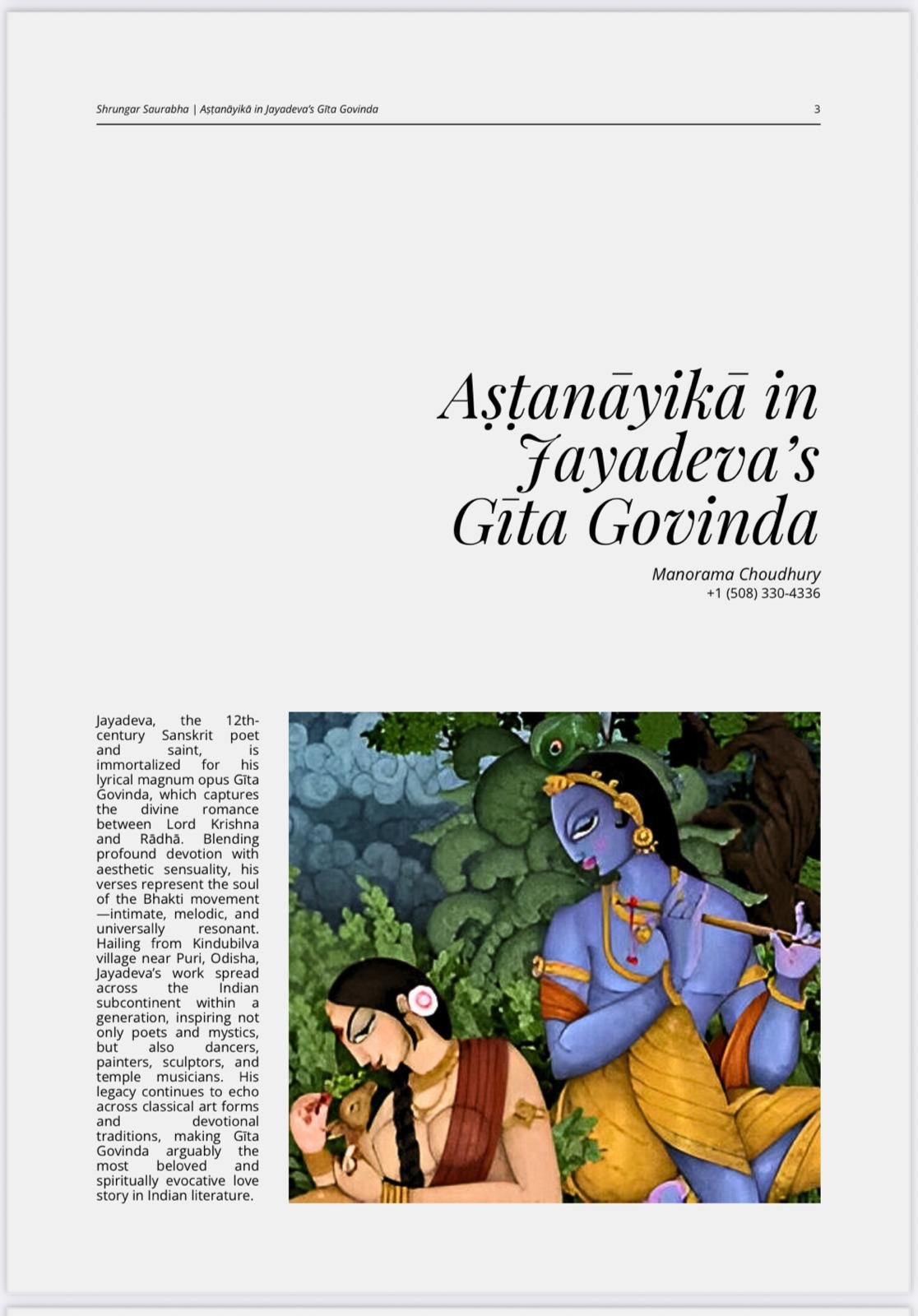 Shrungar Saurabha | Aṣṭanāyikā in Jayadeva's Gīta Govinda

3

Aṣṭanāyikā in Jayadeva's Gīta Govinda

Manorama Choudhury
+1 (508) 330-4336

Jayadeva, the 12th-century Sanskrit poet and saint, is immortalized for his lyrical magnum opus Gīta Govinda, which captures the divine romance between Lord Krishna and Rādhā. Blending profound devotion with aesthetic sensuality, his verses represent the soul of the Bhakti movement—intimate, melodic, and universally resonant. Hailing from Kindubilva village near Puri, Odisha, Jayadeva's work spread across the Indian subcontinent within a generation, inspiring not only poets and mystics, but also dancers, painters, sculptors, and temple musicians. His legacy continues to echo across classical art forms and devotional traditions, making Gīta Govinda arguably the most beloved and spiritually evocative love story in Indian literature.